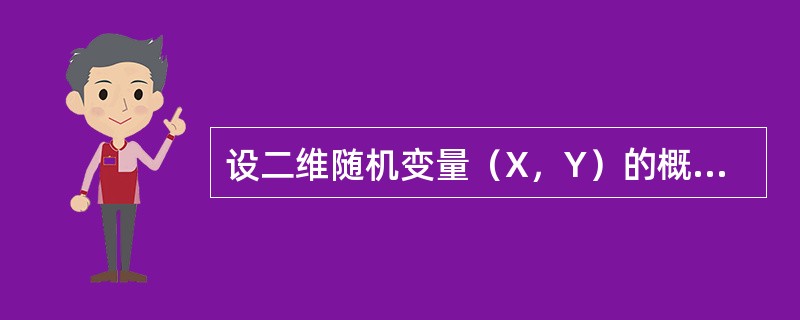 设二维随机变量（X，Y）的概...